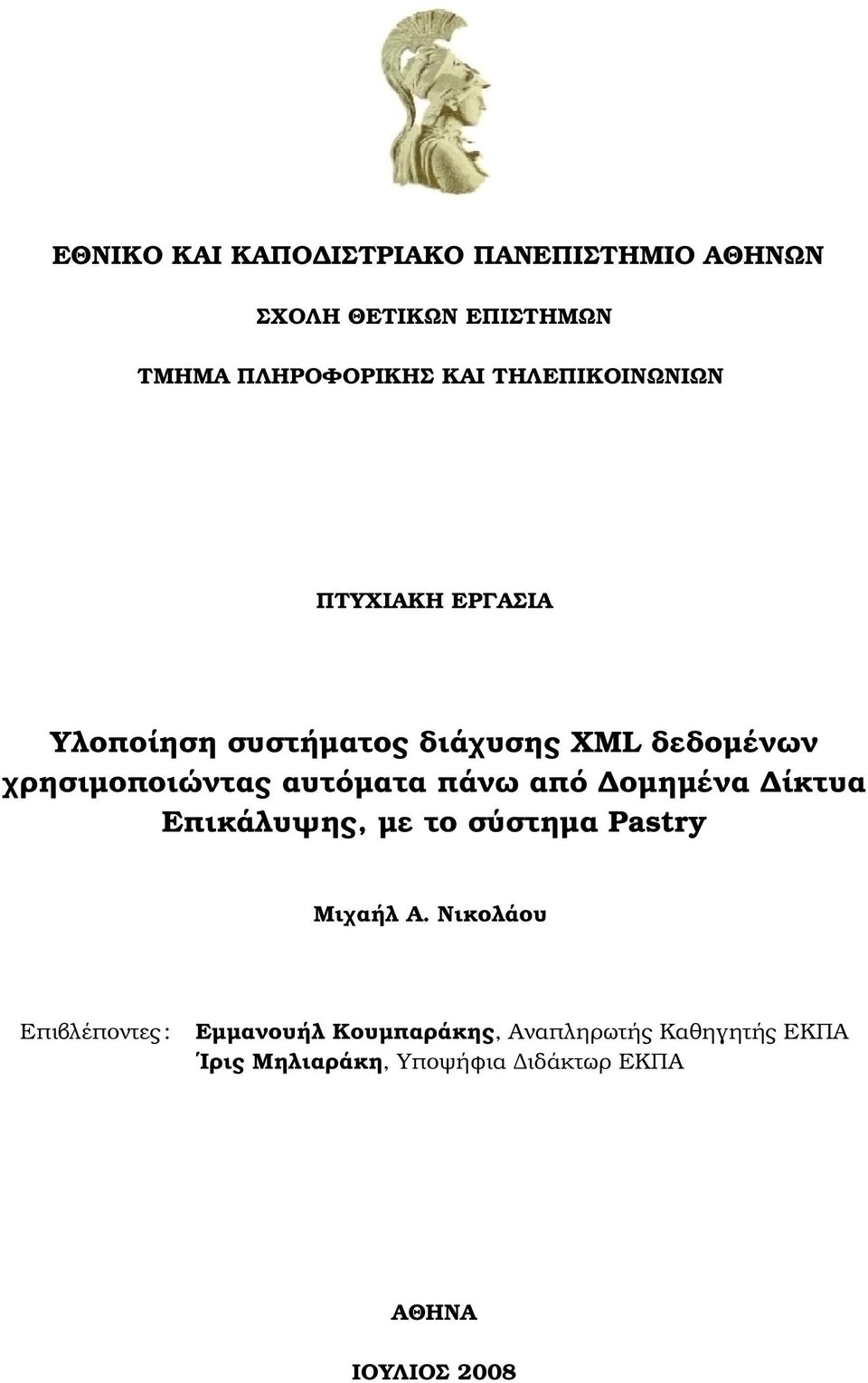 ΕΘΝΙΚΟ ΚΑΙ ΚΑΠΟΔΙΣΤΡΙΑΚΟ ΠΑΝΕΠΙΣΤΗΜΙΟ ΑΘΗΝΩΝ

ΣΧΟΛΗ ΘΕΤΙΚΩΝ ΕΠΙΣΤΗΜΩΝ

ΤΜΗΜΑ ΠΛΗΡΟΦΟΡΙΚΗΣ ΚΑΙ ΤΗΛΕΠΙΚΟΙΝΩΝΙΩΝ

ΠΤΥΧΙΑΚΗ ΕΡΓΑΣΙΑ

Υλοποίηση συστήματος διάχυσης XML δεδομένων χρησιμοποιώντας αυτόματα πάνω από Δομημένα Δίκτυα Επικάλυψης, με το σύστημα Pastry

Μιχαήλ Α. Νικολάου

Επιβλέποντες: Εμμανουήλ Κουμπαράκης, Αναπληρωτής Καθηγητής ΕΚΠΑ
Ίρις Μηλιαράκη, Υποψήφια Διδάκτωρ ΕΚΠΑ

ΑΘΗΝΑ

ΙΟΥΛΙΟΣ 2008